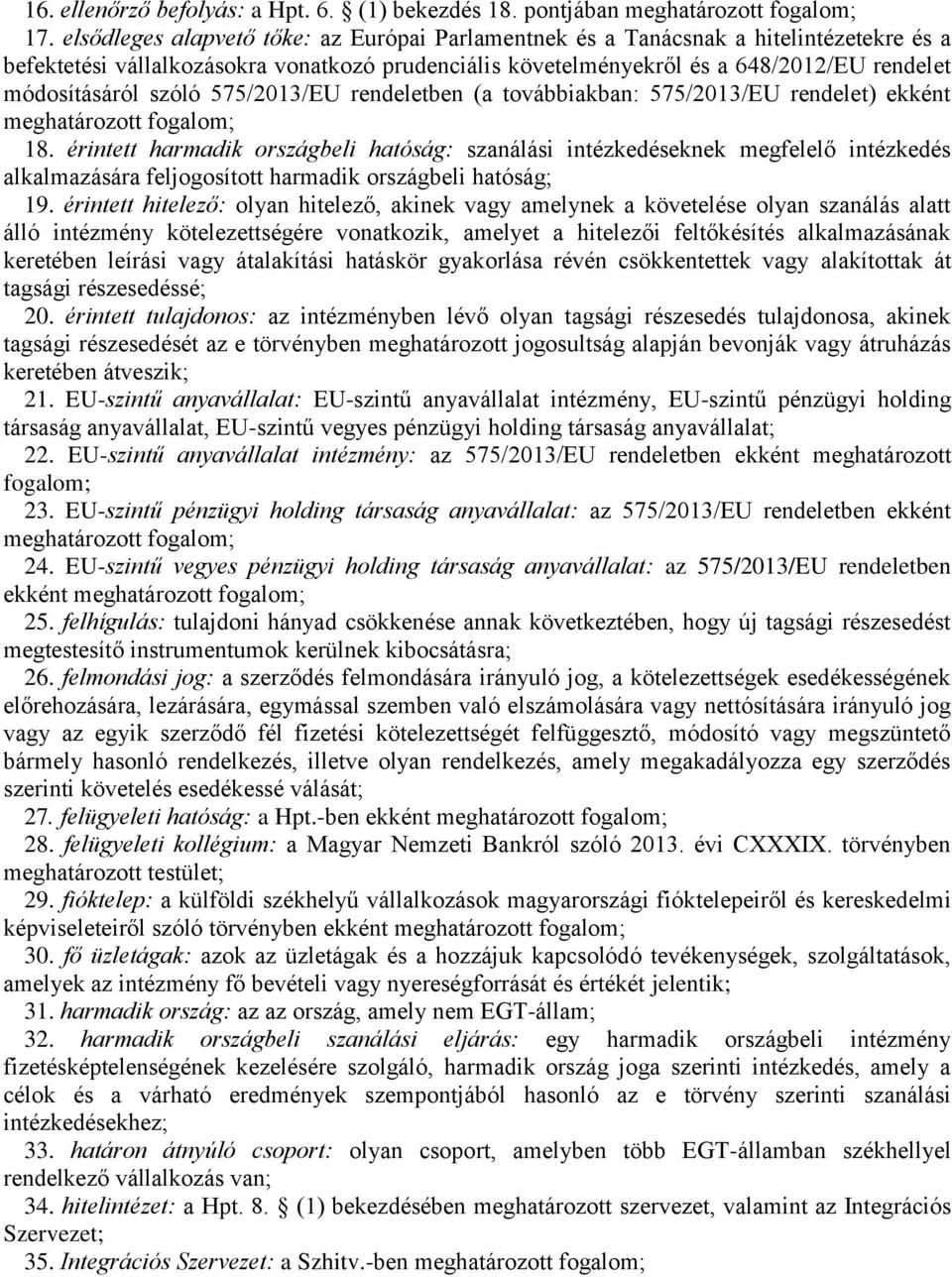 16. ellenőrző befolyás: a Hpt. 6. § (1) bekezdés 18. pontjában meghatározott fogalom;

17. elsődleges alapvető tőke: az Európai Parlamentnek és a Tanácsnak a hitelintézetekre és a befektetési vállalkozásokra vonatkozó prudenciális követelményekről és a 648/2012/EU rendelet módosításáról szóló 575/2013/EU rendeletben (a továbbiakban: 575/2013/EU rendelet) ekként meghatározott fogalom;

18. érintett harmadik országbeli hatóság: szanálási intézkedéseknek megfelelő intézkedés alkalmazására feljogosított harmadik országbeli hatóság;

19. érintett hitelező: olyan hitelező, akinek vagy amelynek a követelése olyan szanálás alatt álló intézmény kötelezettségére vonatkozik, amelyet a hitelezői feltőkésítés alkalmazásának keretében leírási vagy átalakítási hatáskör gyakorlása révén csökkentettek vagy alakítottak át tagsági részesedéssé;

20. érintett tulajdonos: az intézményben lévő olyan tagsági részesedés tulajdonosa, akinek tagsági részesedését az e törvényben meghatározott jogosultság alapján bevonják vagy átruházás keretében átveszik;

21. EU-szintű anyavállalat: EU-szintű anyavállalat intézmény, EU-szintű pénzügyi holding társaság anyavállalat, EU-szintű vegyes pénzügyi holding társaság anyavállalat;

22. EU-szintű anyavállalat intézmény: az 575/2013/EU rendeletben ekként meghatározott fogalom;

23. EU-szintű pénzügyi holding társaság anyavállalat: az 575/2013/EU rendeletben ekként meghatározott fogalom;

24. EU-szintű vegyes pénzügyi holding társaság anyavállalat: az 575/2013/EU rendeletben ekként meghatározott fogalom;

25. felhígulás: tulajdoni hányad csökkenése annak következtében, hogy új tagsági részesedést megtestesítő instrumentumok kerülnek kibocsátásra;

26. felmondási jog: a szerződés felmondására irányuló jog, a kötelezettségek esedékességének előrehozására, lezárására, egymással szemben való elszámolására vagy nettósítására irányuló jog vagy az egyik szerződő fél fizetési kötelezettségét felfüggesztő, módosító vagy megszüntető bármely hasonló rendelkezés, illetve olyan rendelkezés, amely megakadályozza egy szerződés szerinti követelés esedékessé válását;

27. felügyeleti hatóság: a Hpt.-ben ekként meghatározott fogalom;

28. felügyeleti kollégium: a Magyar Nemzeti Bankról szóló 2013. évi CXXXIX. törvényben meghatározott testület;

29. fióktelep: a külföldi székhelyű vállalkozások magyarországi fióktelepeiről és kereskedelmi képviseleteiről szóló törvényben ekként meghatározott fogalom;

30. fő üzletágak: azok az üzletágak és a hozzájuk kapcsolódó tevékenységek, szolgáltatások, amelyek az intézmény fő bevételi vagy nyereségforrását és értékét jelentik;

31. harmadik ország: az az ország, amely nem EGT-állam;

32. harmadik országbeli szanálási eljárás: egy harmadik országbeli intézmény fizetésképtelenségének kezelésére szolgáló, harmadik ország joga szerinti intézkedés, amely a célok és a várható eredmények szempontjából hasonló az e törvény szerinti szanálási intézkedésekhez;

33. határon átnyúló csoport: olyan csoport, amelyben több EGT-államban székhellyel rendelkező vállalkozás van;

34. hitelintézet: a Hpt. 8. § (1) bekezdésében meghatározott szervezet, valamint az Integrációs Szervezet;

35. Integrációs Szervezet: a Szhitv.-ben meghatározott fogalom;